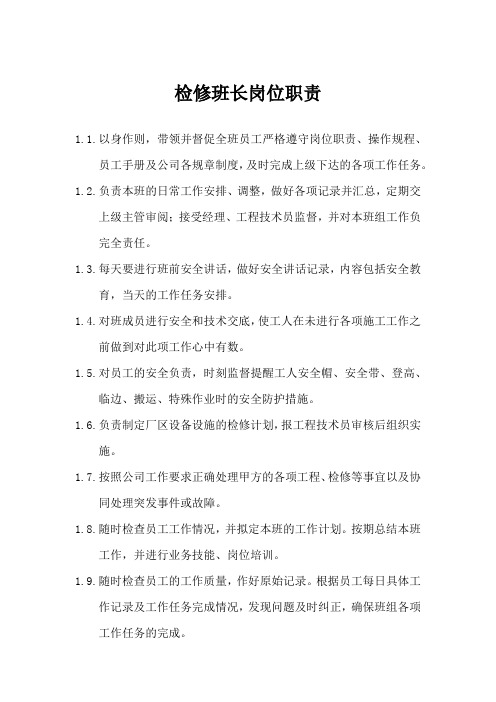 检修班长岗位职责

1.1.以身作则，带领并督促全班员工严格遵守岗位职责、操作规程、员工手册及公司各规章制度，及时完成上级下达的各项工作任务。

1.2.负责本班的日常工作安排、调整，做好各项记录并汇总，定期交上级主管审阅；接受经理、工程技术员监督，并对本班组工作负完全责任。

1.3.每天要进行班前安全讲话，做好安全讲话记录，内容包括安全教育，当天的工作任务安排。

1.4.对班成员进行安全和技术交底，使工人在未进行各项施工工作之前做到对此项工作心中有数。

1.5.对员工的安全负责，时刻监督提醒工人安全帽、安全带、登高、临边、搬运、特殊作业时的安全防护措施。

1.6.负责制定厂区设备设施的检修计划，报工程技术员审核后组织实施。

1.7.按照公司工作要求正确处理甲方的各项工程、检修等事宜以及协同处理突发事件或故障。

1.8.随时检查员工工作情况，并拟定本班的工作计划。按期总结本班工作，并进行业务技能、岗位培训。

1.9.随时检查员工的工作质量，作好原始记录。根据员工每日具体工作记录及工作任务完成情况，发现问题及时纠正，确保班组各项工作任务的完成。